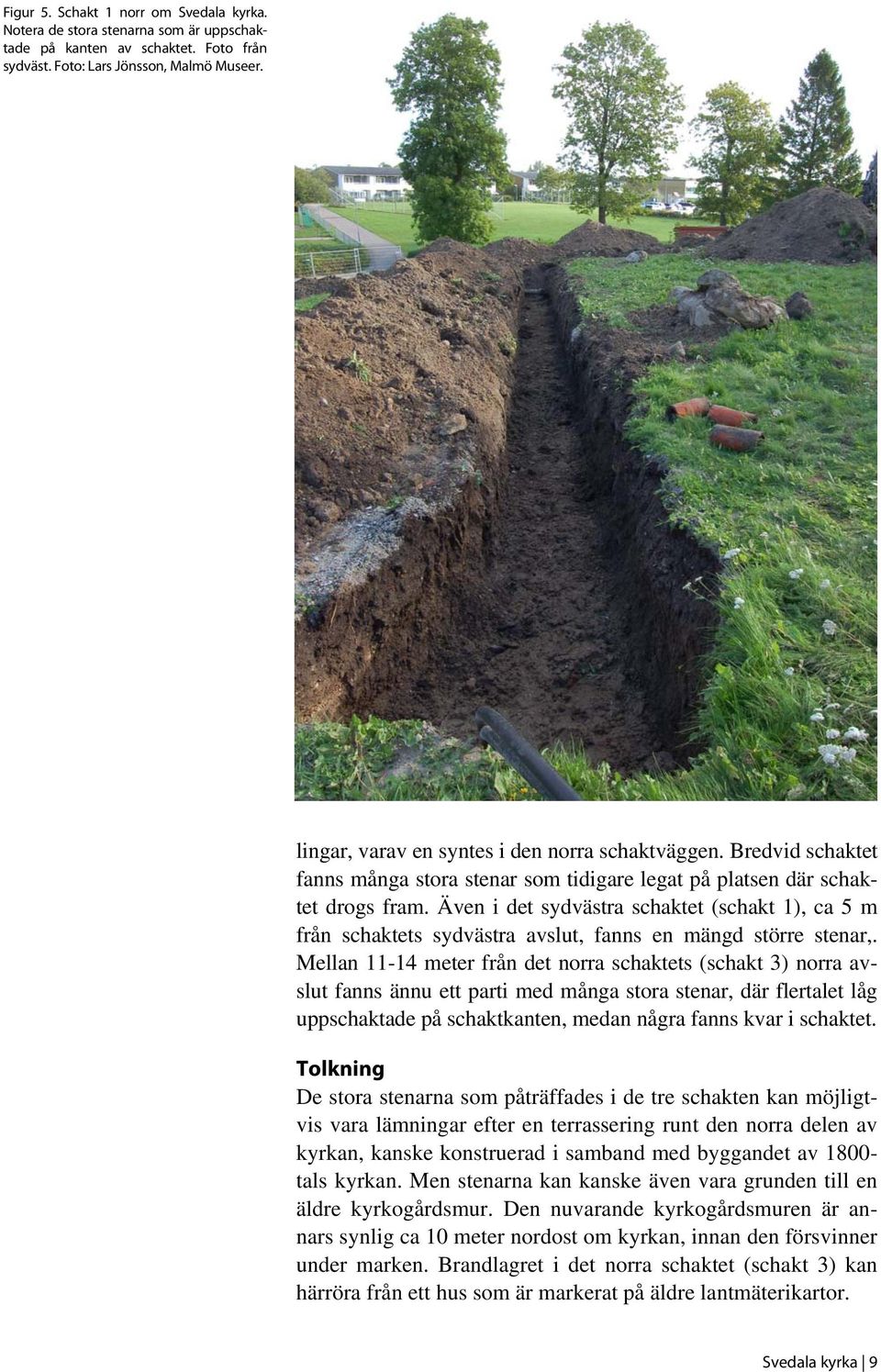 Figur 5. Schakt 1 norr om Svedala kyrka. Notera de stora stenarna som är uppschaktade på kanten av schaktet. Foto från sydväst. Foto: Lars Jönsson, Malmö Museer.

lingar, varav en syntes i den norra schaktväggen. Bredvid schaktet fanns många stora stenar som tidigare legat på platsen där schaktet drogs fram. Även i det sydvästra schaktet (schakt 1), ca 5 m från schaktets sydvästra avslut, fanns en mängd större stenar,. Mellan 11-14 meter från det norra schaktets (schakt 3) norra avslut fanns ännu ett parti med många stora stenar, där flertalet låg uppschaktade på schaktkanten, medan några fanns kvar i schaktet.

Tolkning

De stora stenarna som påträffades i de tre schakten kan möjligtvis vara lämningar efter en terrassering runt den norra delen av kyrkan, kanske konstruerad i samband med byggandet av 1800-tals kyrkan. Men stenarna kan kanske även vara grunden till en äldre kyrkogårdsmur. Den nuvarande kyrkogårdsmuren är annars synlig ca 10 meter nordost om kyrkan, innan den försvinner under marken. Brandlagret i det norra schaktet (schakt 3) kan härröra från ett hus som är markerat på äldre lantmäterikartor.

Svedala kyrka | 9